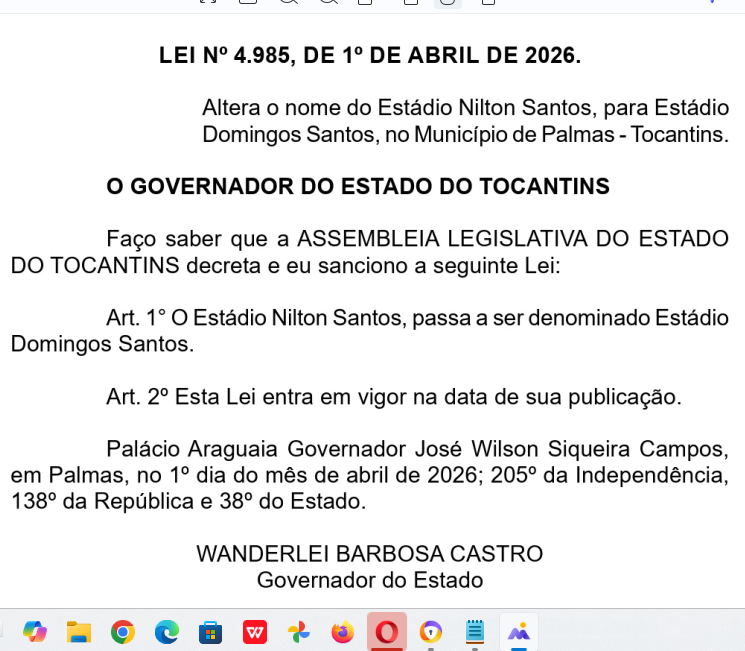 LEI Nº 4.985, DE 1º DE ABRIL DE 2026.

Altera o nome do Estádio Nilton Santos, para Estádio Domingos Santos, no Município de Palmas - Tocantins.

O GOVERNADOR DO ESTADO DO TOCANTINS

Faço saber que a ASSEMBLEIA LEGISLATIVA DO ESTADO DO TOCANTINS decreta e eu sanciono a seguinte Lei:

Art. 1° O Estádio Nilton Santos, passa a ser denominado Estádio Domingos Santos.

Art. 2º Esta Lei entra em vigor na data de sua publicação.

Palácio Araguaia Governador José Wilson Siqueira Campos, em Palmas, no 1º dia do mês de abril de 2026; 205º da Independência, 138º da República e 38º do Estado.

WANDERLEI BARBOSA CASTRO
Governador do Estado